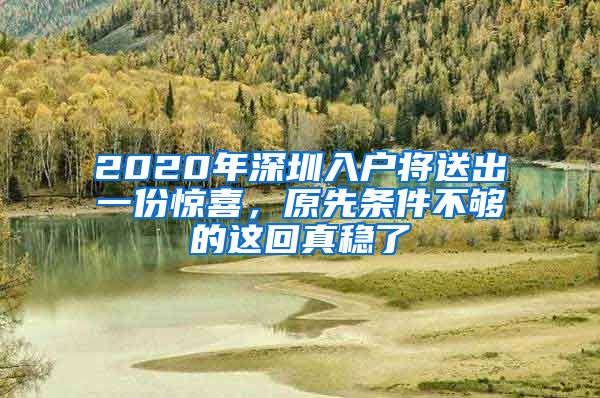 2020年深圳入户将送出一份惊喜，原先条件不够的这回真稳了